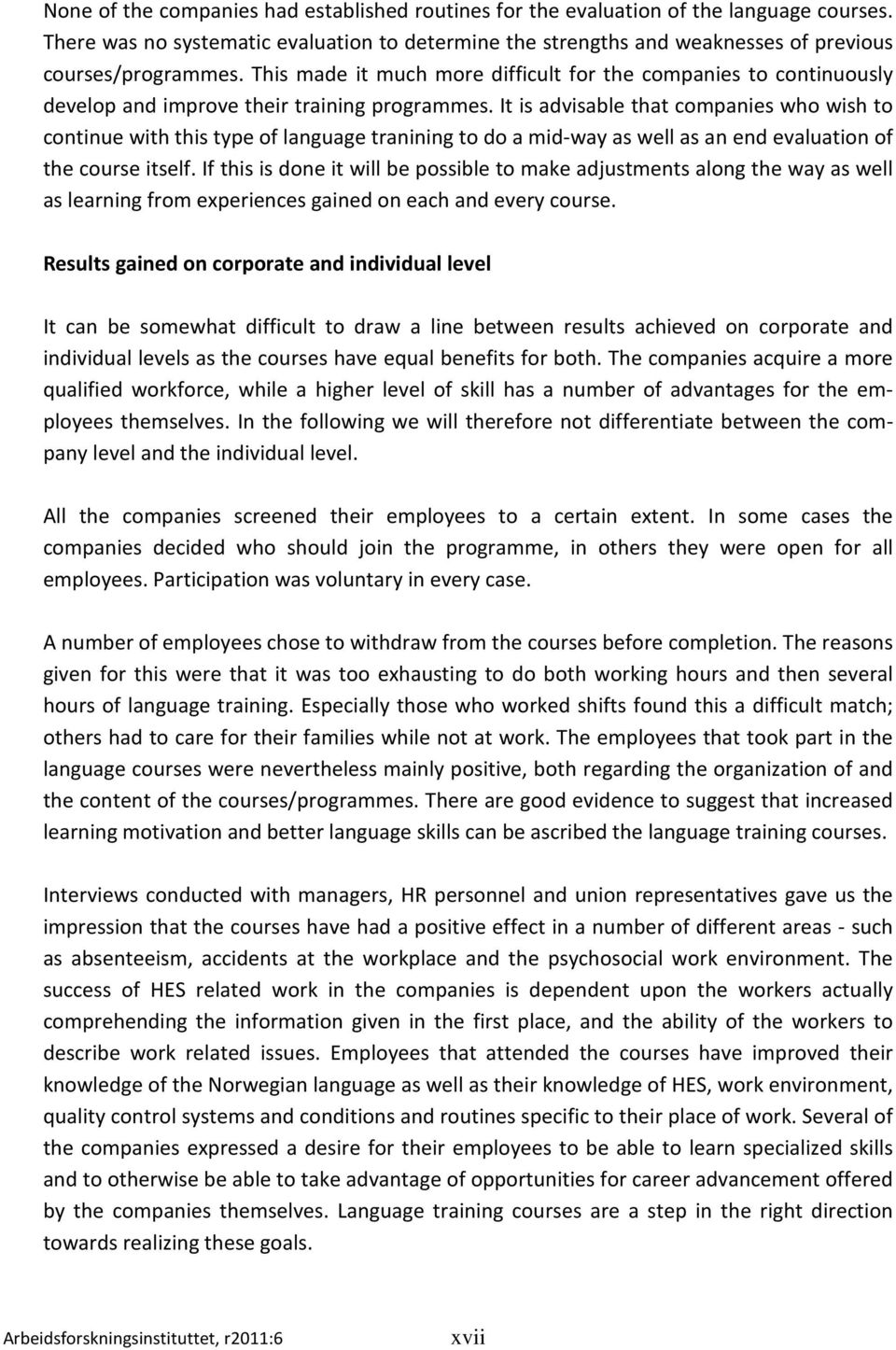 None of the companies had established routines for the evaluation of the language courses. There was no systematic evaluation to determine the strengths and weaknesses of previous courses/programmes. This made it much more difficult for the companies to continuously develop and improve their training programmes. It is advisable that companies who wish to continue with this type of language tranining to do a mid-way as well as an end evaluation of the course itself. If this is done it will be possible to make adjustments along the way as well as learning from experiences gained on each and every course.

Results gained on corporate and individual level

It can be somewhat difficult to draw a line between results achieved on corporate and individual levels as the courses have equal benefits for both. The companies acquire a more qualified workforce, while a higher level of skill has a number of advantages for the employees themselves. In the following we will therefore not differentiate between the company level and the individual level.

All the companies screened their employees to a certain extent. In some cases the companies decided who should join the programme, in others they were open for all employees. Participation was voluntary in every case.

A number of employees chose to withdraw from the courses before completion. The reasons given for this were that it was too exhausting to do both working hours and then several hours of language training. Especially those who worked shifts found this a difficult match; others had to care for their families while not at work. The employees that took part in the language courses were nevertheless mainly positive, both regarding the organization of and the content of the courses/programmes. There are good evidence to suggest that increased learning motivation and better language skills can be ascribed the language training courses.

Interviews conducted with managers, HR personnel and union representatives gave us the impression that the courses have had a positive effect in a number of different areas - such as absenteeism, accidents at the workplace and the psychosocial work environment. The success of HES related work in the companies is dependent upon the workers actually comprehending the information given in the first place, and the ability of the workers to describe work related issues. Employees that attended the courses have improved their knowledge of the Norwegian language as well as their knowledge of HES, work environment, quality control systems and conditions and routines specific to their place of work. Several of the companies expressed a desire for their employees to be able to learn specialized skills and to otherwise be able to take advantage of opportunities for career advancement offered by the companies themselves. Language training courses are a step in the right direction towards realizing these goals.

Arbeidsforskningsinstituttet, r2011:6 xvii